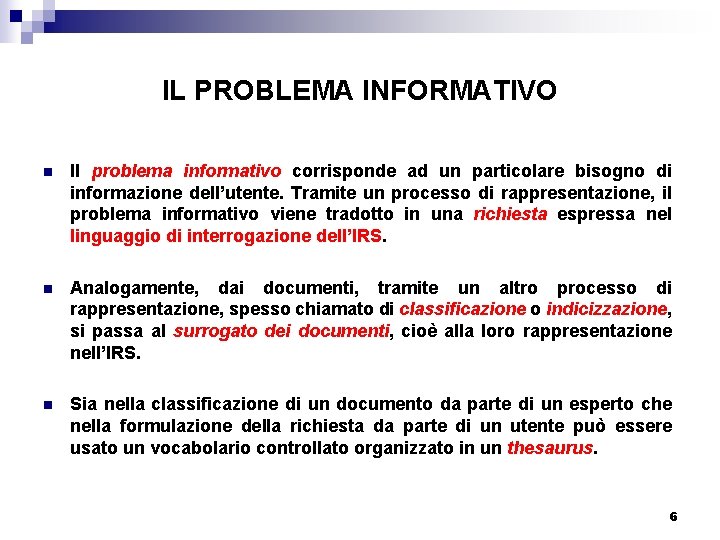 IL PROBLEMA INFORMATIVO

Il problema informativo corrisponde ad un particolare bisogno di informazione dell'utente. Tramite un processo di rappresentazione, il problema informativo viene tradotto in una richiesta espressa nel linguaggio di interrogazione dell'IRS.

Analogamente, dai documenti, tramite un altro processo di rappresentazione, spesso chiamato di classificazione o indicizzazione, si passa al surrogato dei documenti, cioè alla loro rappresentazione nell'IRS.

Sia nella classificazione di un documento da parte di un esperto che nella formulazione della richiesta da parte di un utente può essere usato un vocabolario controllato organizzato in un thesaurus.

6